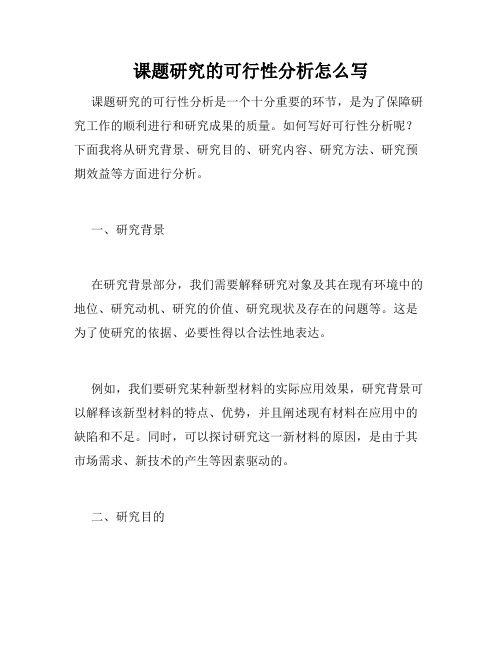 课题研究的可行性分析怎么写

课题研究的可行性分析是一个十分重要的环节，是为了保障研究工作的顺利进行和研究成果的质量。如何写好可行性分析呢？下面我将从研究背景、研究目的、研究内容、研究方法、研究预期效益等方面进行分析。

一、研究背景

在研究背景部分，我们需要解释研究对象及其在现有环境中的地位、研究动机、研究的价值、研究现状及存在的问题等。这是为了使研究的依据、必要性得以合法性地表达。

例如，我们要研究某种新型材料的实际应用效果，研究背景可以解释该新型材料的特点、优势，并且阐述现有材料在应用中的缺陷和不足。同时，可以探讨研究这一新材料的原因，是由于其市场需求、新技术的产生等因素驱动的。

二、研究目的